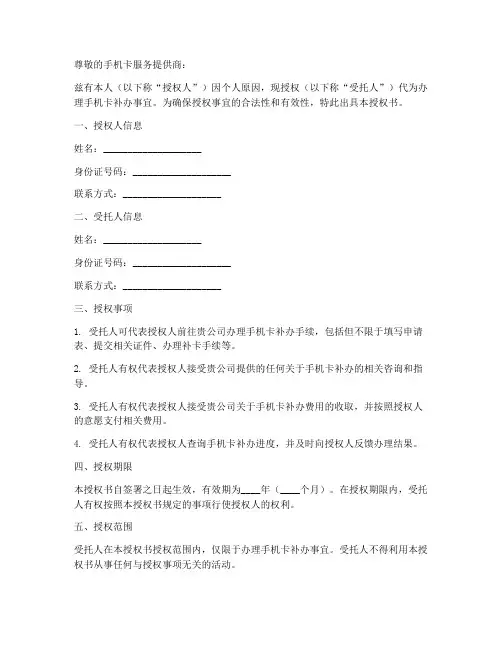 尊敬的手机卡服务提供商：

兹有本人（以下称“授权人”）因个人原因，现授权（以下称“受托人”）代为办理手机卡补办事宜。为确保授权事宜的合法性和有效性，特此出具本授权书。

一、授权人信息

姓名：____________________

身份证号码：____________________

联系方式：____________________

二、受托人信息

姓名：____________________

身份证号码：____________________

联系方式：____________________

三、授权事项

1. 受托人可代表授权人前往贵公司办理手机卡补办手续，包括但不限于填写申请表、提交相关证件、办理补卡手续等。

2. 受托人有权代表授权人接受贵公司提供的任何关于手机卡补办的相关咨询和指导。

3. 受托人有权代表授权人接受贵公司关于手机卡补办费用的收取，并按照授权人的意愿支付相关费用。

4. 受托人有权代表授权人查询手机卡补办进度，并及时向授权人反馈办理结果。

四、授权期限

本授权书自签署之日起生效，有效期为____年（____个月）。在授权期限内，受托人有权按照本授权书规定的事项行使授权人的权利。

五、授权范围

受托人在本授权书授权范围内，仅限于办理手机卡补办事宜。受托人不得利用本授权书从事任何与授权事项无关的活动。